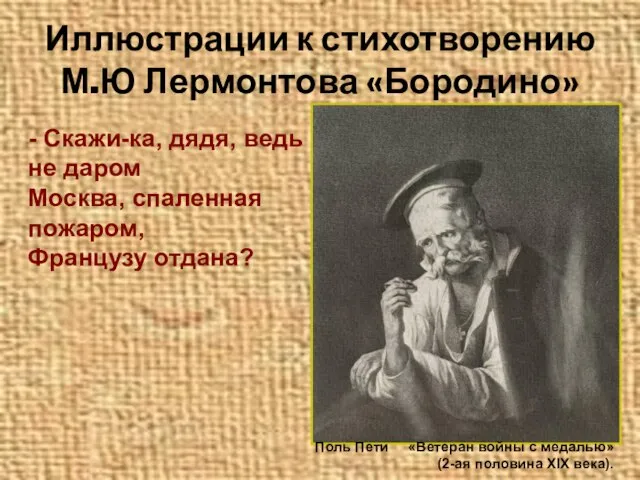 Иллюстрации к стихотворению М.Ю Лермонтова «Бородино»

- Скажи-ка, дядя, ведь не даром
Москва, спаленная пожаром,
Французу отдана?

Поль Пети «Ветеран войны с медалью» (2-ая половина XIX века).